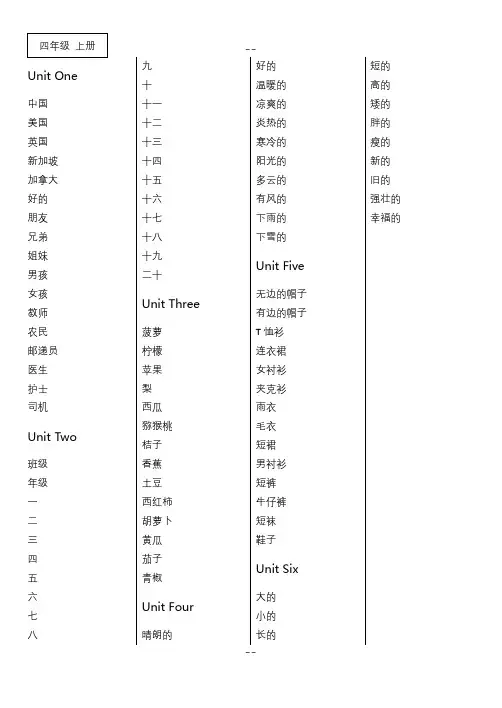 四年级 上册

--

Unit One

中国
美国
英国
新加坡
加拿大
好的
朋友
兄弟
姐妹
男孩
女孩
教师
农民
邮递员
医生
护士
司机

Unit Two

班级
年级
一
二
三
四
五
六
七
八

九
十
十一
十二
十三
十四
十五
十六
十七
十八
十九
二十

Unit Three

菠萝
柠檬
苹果
梨
西瓜
猕猴桃
桔子
香蕉
土豆
西红柿
胡萝卜
黄瓜
茄子
青椒

Unit Four

晴朗的
好的
温暖的
凉爽的
炎热的
寒冷的
阳光的
多云的
有风的
下雨的
下雪的

Unit Five

无边的帽子
有边的帽子
T 恤衫
连衣裙
女衬衫
夹克衫
雨衣
毛衣
短裙
男衬衫
短裤
牛仔裤
短袜
鞋子

Unit Six

大的
小的
长的
短的
高的
矮的
胖的
瘦的
新的
旧的
强壮的
幸福的

--